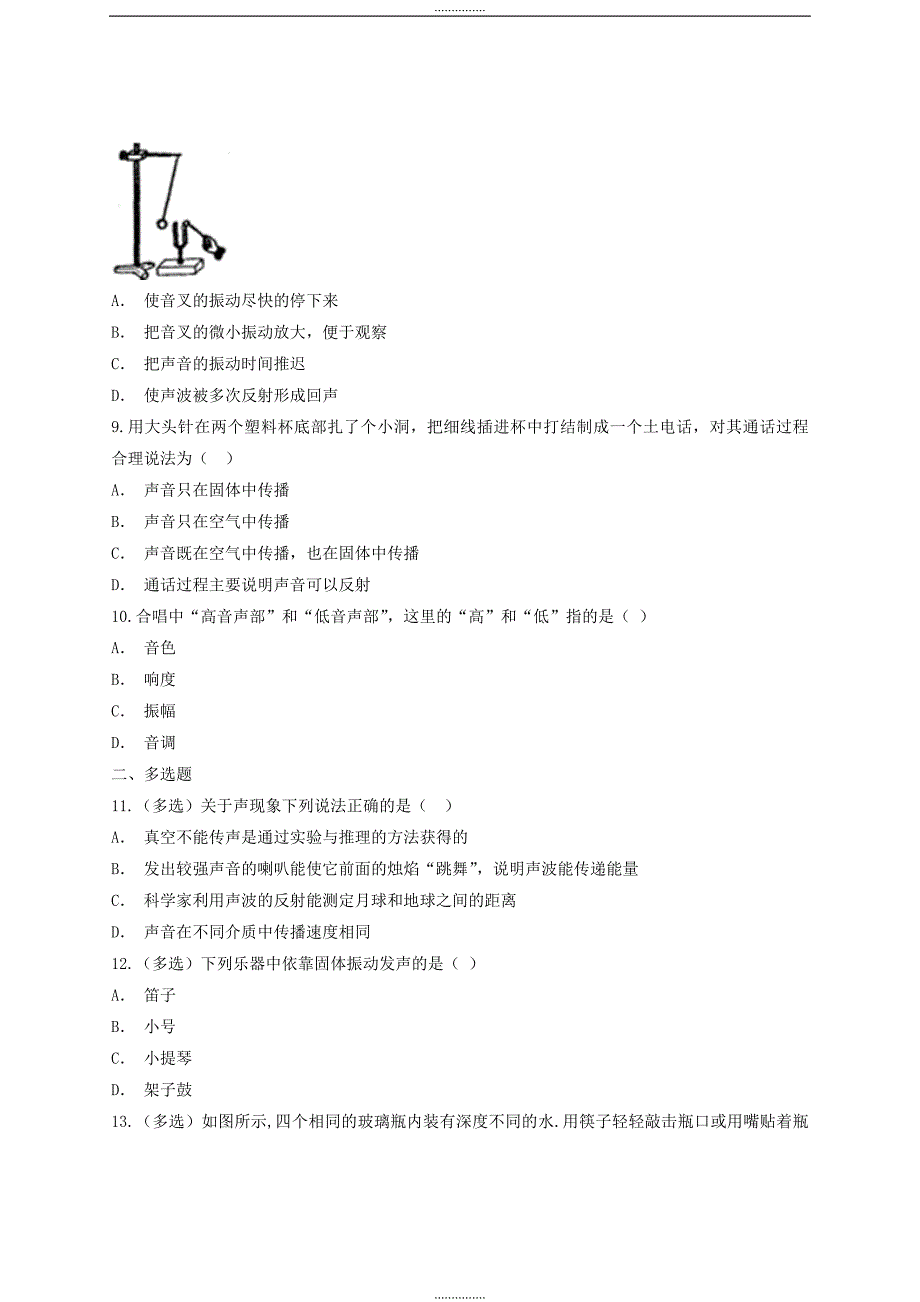 ...............

A. 使音叉的振动尽快的停下来

B. 把音叉的微小振动放大，便于观察

C. 把声音的振动时间推迟

D. 使声波被多次反射形成回声

9.用大头针在两个塑料杯底部扎了个小洞，把细线插进杯中打结制成一个土电话，对其通话过程合理说法为（　）

A. 声音只在固体中传播

B. 声音只在空气中传播

C. 声音既在空气中传播，也在固体中传播

D. 通话过程主要说明声音可以反射

10.合唱中“高音声部”和“低音声部”，这里的“高”和“低”指的是（ ）

A. 音色

B. 响度

C. 振幅

D. 音调

二、多选题

11.（多选）关于声现象下列说法正确的是（　）

A. 真空不能传声是通过实验与推理的方法获得的

B. 发出较强声音的喇叭能使它前面的烛焰“跳舞”，说明声波能传递能量

C. 科学家利用声波的反射能测定月球和地球之间的距离

D. 声音在不同介质中传播速度相同

12.（多选）下列乐器中依靠固体振动发声的是（ ）

A. 笛子

B. 小号

C. 小提琴

D. 架子鼓

13.（多选）如图所示,四个相同的玻璃瓶内装有深度不同的水.用筷子轻轻敲击瓶口或用嘴贴着瓶

...............